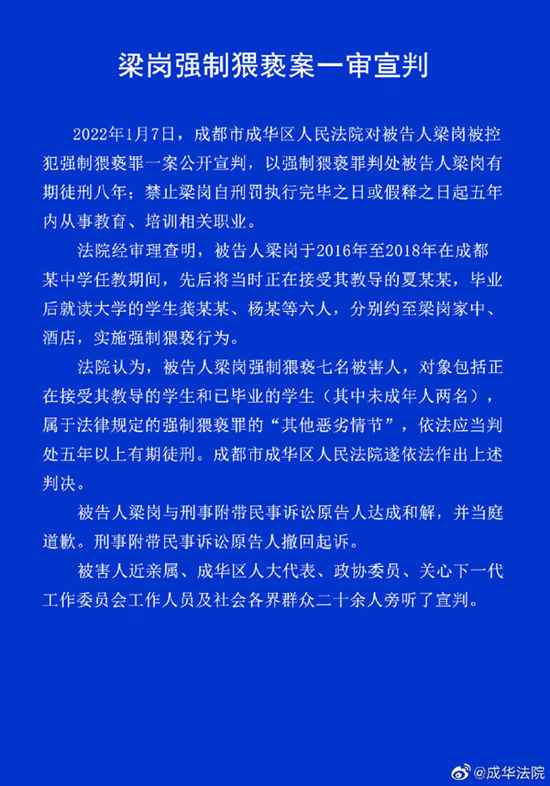 梁岗强制猥亵案一审宣判

2022年1月7日，成都市成华区人民法院对被告人梁岗被控犯强制猥亵罪一案公开宣判，以强制猥亵罪判处被告人梁岗有期徒刑八年；禁止梁岗自刑罚执行完毕之日或假释之日起五年内从事教育、培训相关职业。

法院经审理查明，被告人梁岗于2016年至2018年在成都某中学任教期间，先后将当时正在接受其教导的夏某某，毕业后就读大学的学生龚某某、杨某等六人，分别约至梁岗家中、酒店，实施强制猥亵行为。

法院认为，被告人梁岗强制猥亵七名被害人，对象包括正在接受其教导的学生和已毕业的学生（其中未成年人两名），属于法律规定的强制猥亵罪的“其他恶劣情节”，依法应当判处五年以上有期徒刑。成都市成华区人民法院遂依法作出上述判决。

被告人梁岗与刑事附带民事诉讼原告人达成和解，并当庭道歉。刑事附带民事诉讼原告人撤回起诉。

被害人近亲属、成华区人大代表、政协委员、关心下一代工作委员会工作人员及社会各界群众二十余人旁听了宣判。

@成华法院